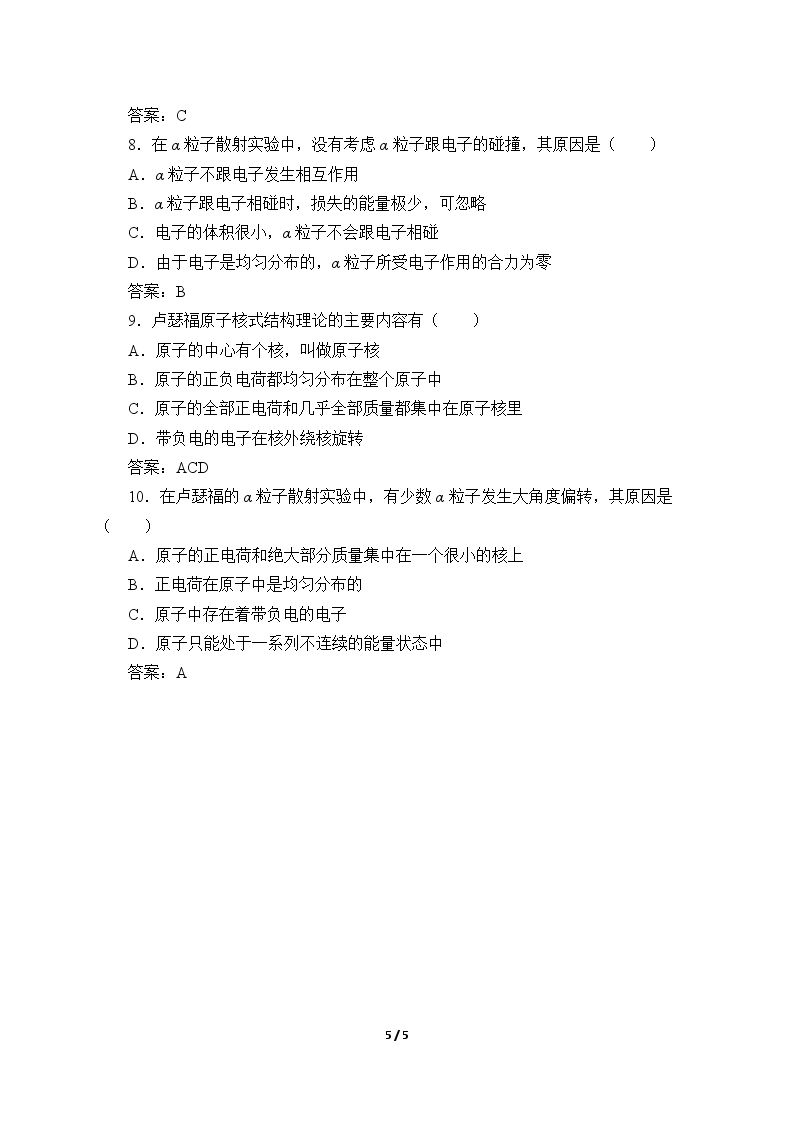 答案：C

8.在α粒子散射实验中，没有考虑α粒子跟电子的碰撞，其原因是(　　)

A.α粒子不跟电子发生相互作用

B.α粒子跟电子相碰时，损失的能量极少，可忽略

C.电子的体积很小，α粒子不会跟电子相碰

D.由于电子是均匀分布的，α粒子所受电子作用的合力为零

答案：B

9.卢瑟福原子核式结构理论的主要内容有(　　)

A.原子的中心有个核，叫做原子核

B.原子的正负电荷都均匀分布在整个原子中

C.原子的全部正电荷和几乎全部质量都集中在原子核里

D.带负电的电子在核外绕核旋转

答案：ACD

10.在卢瑟福的α粒子散射实验中，有少数α粒子发生大角度偏转，其原因是(　　)

A.原子的正电荷和绝大部分质量集中在一个很小的核上

B.正电荷在原子中是均匀分布的

C.原子中存在着带负电的电子

D.原子只能处于一系列不连续的能量状态中

答案：A

5 / 5